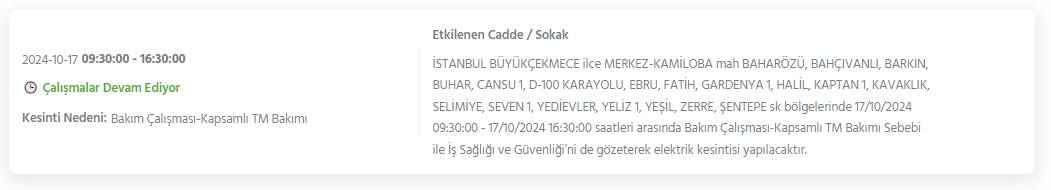 2024-10-17 09:30:00 - 16:30:00

Çalışmalar Devam Ediyor

Kesinti Nedeni: Bakım Çalışması-Kapsamlı TM Bakımı

Etkilenen Cadde / Sokak

İSTANBUL BÜYÜKÇEKMECE ilce MERKEZ-KAMİLOBA mah BAHARÖZÜ, BAHÇIVANLI, BARKIN, BUHAR, CANSU 1, D-100 KARAYOLU, EBRU, FATİH, GARDENYA 1, HALİL, KAPTAN 1, KAVAKLIK, SELİMİYE, SEVEN 1, YEDİEVLER, YELİZ 1, YEŞİL, ZERRE, ŞENTEPE sk bölgelerinde 17/10/2024 09:30:00 - 17/10/2024 16:30:00 saatleri arasında Bakım Çalışması-Kapsamlı TM Bakımı Sebebi ile İş Sağlığı ve Güvenliği'ni de gözeterek elektrik kesintisi yapılacaktır.